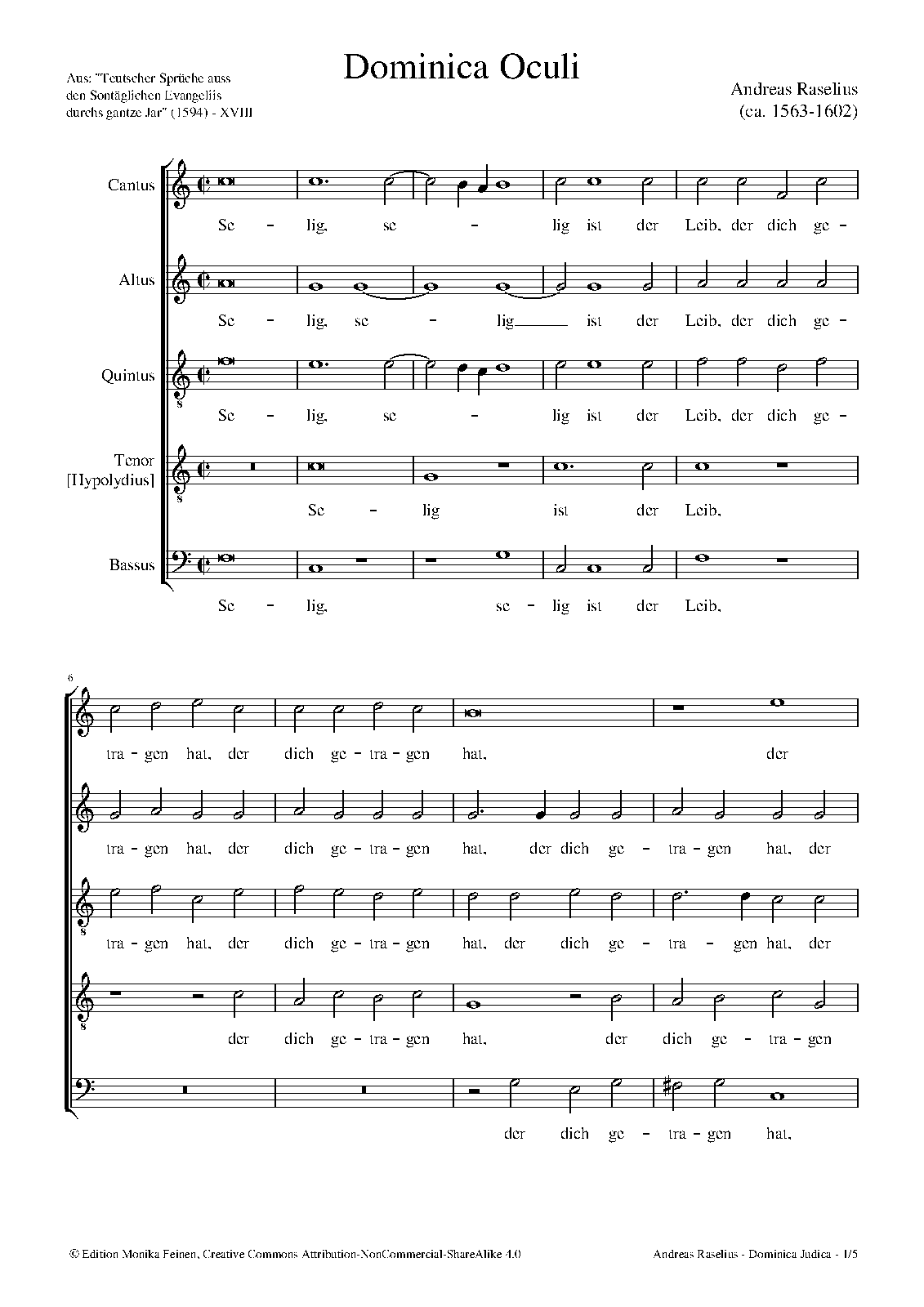 Dominica Oculi

Aus: "Teutscher Sprüche auss den Sontäglichen Evangeliis durchs gantze Jar" (1594) - XVIII

Andreas Raselius
(ca. 1563-1602)

Cantus
Se - lig, se - lig ist der Leib, der dich ge -

Altus
Se - lig, se - lig ist der Leib, der dich ge -

Quintus
Se - lig, se - lig ist der Leib, der dich ge -

Tenor
[Hypolydius]
Se - lig ist der Leib,

Bassus
Se - lig, se - lig ist der Leib,

6

tra - gen hat, der dich ge - tra - gen hat, der

tra - gen hat, der dich ge - tra - gen hat, der dich ge - tra - gen hat, der

tra - gen hat, der dich ge - tra - gen hat, der dich ge - tra - gen hat, der

der dich ge - tra - gen hat, der dich ge - tra - gen

der dich ge - tra - gen hat,

© Edition Monika Feinen, Creative Commons Attribution-NonCommercial-ShareAlike 4.0

Andreas Raselius - Dominica Judica - 1/5